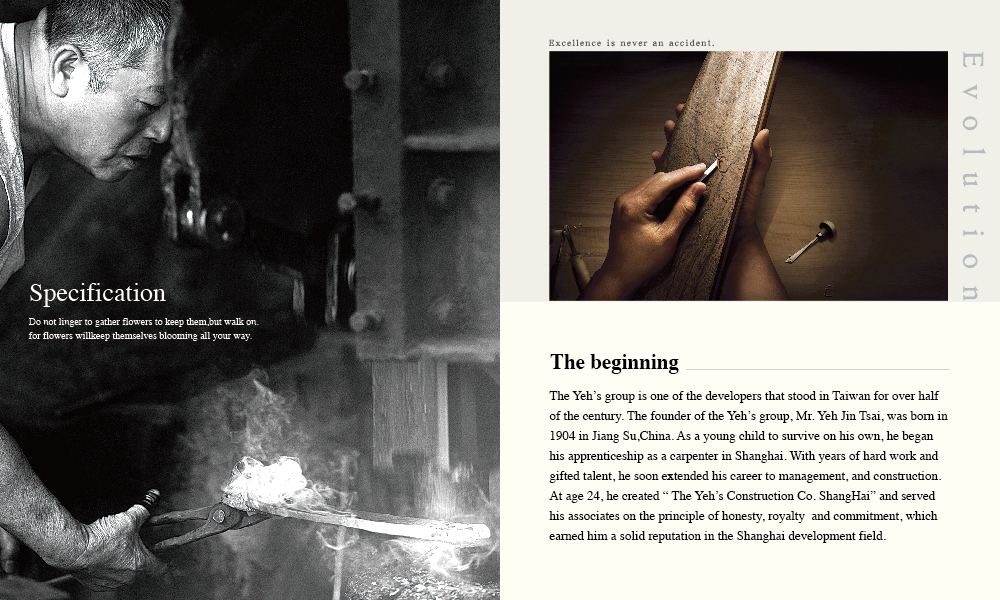 Specification

Do not linger to gather flowers to keep them,but walk on, for flowers willkeep themselves blooming all your way.

Excellence is never an accident.

Evolution

The beginning

The Yeh's group is one of the developers that stood in Taiwan for over half of the century. The founder of the Yeh's group, Mr. Yeh Jin Tsai, was born in 1904 in Jiang Su,China. As a young child to survive on his own, he began his apprenticeship as a carpenter in Shanghai. With years of hard work and gifted talent, he soon extended his career to management, and construction. At age 24, he created " The Yeh's Construction Co. ShangHai" and served his associates on the principle of honesty, royalty and commitment, which earned him a solid reputation in the Shanghai development field.